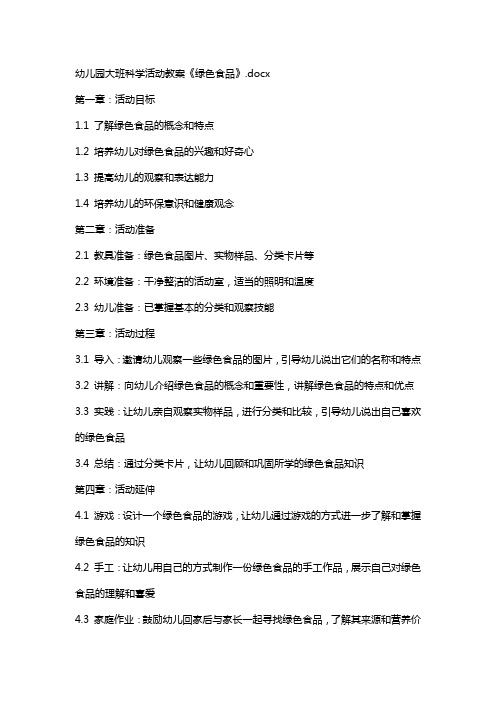 幼儿园大班科学活动教案《绿色食品》.docx

第一章：活动目标

1.1 了解绿色食品的概念和特点

1.2 培养幼儿对绿色食品的兴趣和好奇心

1.3 提高幼儿的观察和表达能力

1.4 培养幼儿的环保意识和健康观念

第二章：活动准备

2.1 教具准备：绿色食品图片、实物样品、分类卡片等

2.2 环境准备：干净整洁的活动室，适当的照明和温度

2.3 幼儿准备：已掌握基本的分类和观察技能

第三章：活动过程

3.1 导入：邀请幼儿观察一些绿色食品的图片，引导幼儿说出它们的名称和特点

3.2 讲解：向幼儿介绍绿色食品的概念和重要性，讲解绿色食品的特点和优点

3.3 实践：让幼儿亲自观察实物样品，进行分类和比较，引导幼儿说出自己喜欢的绿色食品

3.4 总结：通过分类卡片，让幼儿回顾和巩固所学的绿色食品知识

第四章：活动延伸

4.1 游戏：设计一个绿色食品的游戏，让幼儿通过游戏的方式进一步了解和掌握绿色食品的知识

4.2 手工：让幼儿用自己的方式制作一份绿色食品的手工作品，展示自己对绿色食品的理解和喜爱

4.3 家庭作业：鼓励幼儿回家后与家长一起寻找绿色食品，了解其来源和营养价